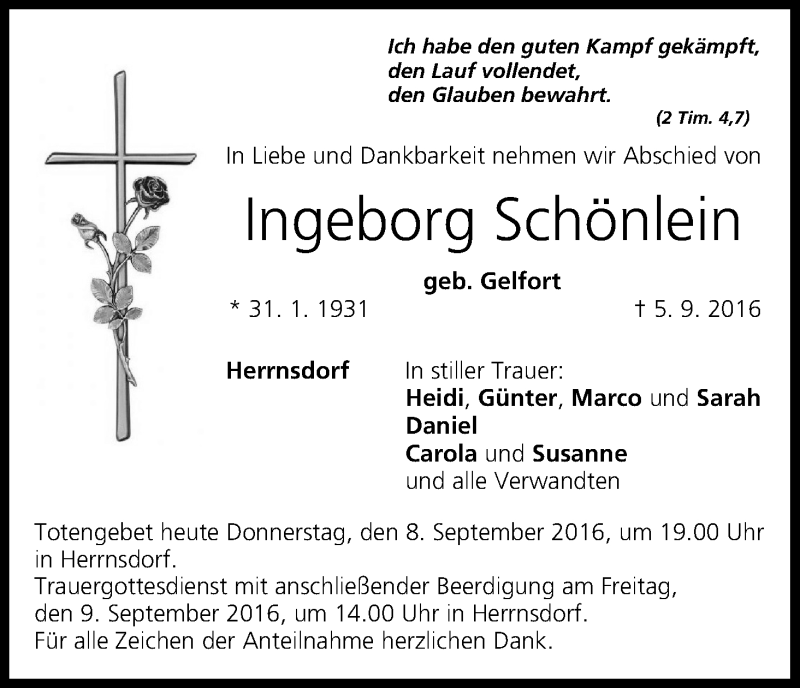 Ich habe den guten Kampf gekämpft,
den Lauf vollendet,
den Glauben bewahrt.

(2 Tim. 4,7)

In Liebe und Dankbarkeit nehmen wir Abschied von

Ingeborg Schönlein

geb. Gelfort

* 31. 1. 1931 † 5. 9. 2016

Herrnsdorf

In stiller Trauer:
Heidi, Günter, Marco und Sarah
Daniel
Carola und Susanne
und alle Verwandten

Totengebet heute Donnerstag, den 8. September 2016, um 19.00 Uhr in Herrnsdorf.
Trauergottesdienst mit anschließender Beerdigung am Freitag, den 9. September 2016, um 14.00 Uhr in Herrnsdorf.
Für alle Zeichen der Anteilnahme herzlichen Dank.